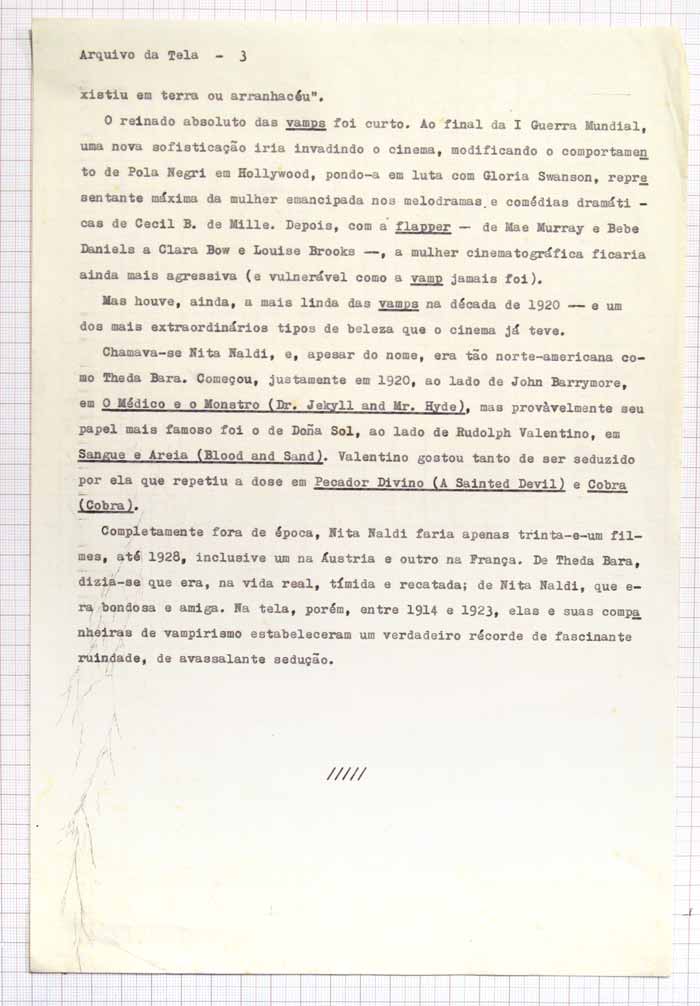 Arquivo da Tela - 3

xistiu em terra ou arranhacéu".

O reinado absoluto das vamps foi curto. Ao final da I Guerra Mundial, uma nova sofisticação iria invadindo o cinema, modificando o comportamento de Pola Negri em Hollywood, pondo-a em luta com Gloria Swanson, representante máxima da mulher emancipada nos melodramas e comédias dramáticas de Cecil B. de Mille. Depois, com a flapper — de Mae Murray e Bebe Daniels a Clara Bow e Louise Brooks —, a mulher cinematográfica ficaria ainda mais agressiva (e vulnerável como a vamp jamais foi).

Mas houve, ainda, a mais linda das vamps na década de 1920 — e um dos mais extraordinários tipos de beleza que o cinema já teve.

Chamava-se Nita Naldi, e, apesar do nome, era tão norte-americana como Theda Bara. Começou, justamente em 1920, ao lado de John Barrymore, em O Médico e o Monstro (Dr. Jekyll and Mr. Hyde), mas provàvelmente seu papel mais famoso foi o de Doña Sol, ao lado de Rudolph Valentino, em Sangue e Areia (Blood and Sand). Valentino gostou tanto de ser seduzido por ela que repetiu a dose em Pecador Divino (A Sainted Devil) e Cobra (Cobra).

Completamente fora de época, Nita Naldi faria apenas trinta-e-um filmes, até 1928, inclusive um na Áustria e outro na França. De Theda Bara, dizia-se que era, na vida real, tímida e recatada; de Nita Naldi, que era bondosa e amiga. Na tela, porém, entre 1914 e 1923, elas e suas companheiras de vampirismo estabeleceram um verdadeiro récorde de fascinante ruindade, de avassalante sedução.

/////